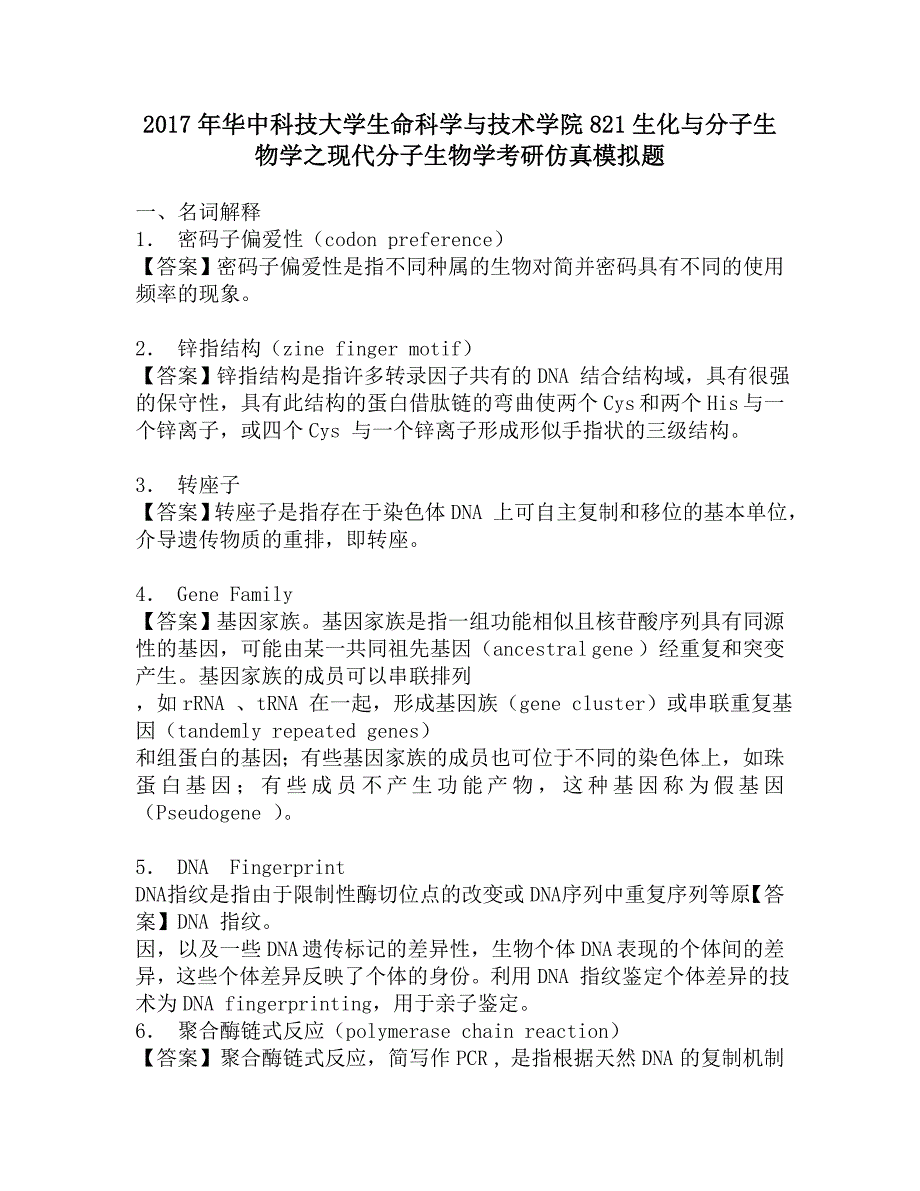 2017年华中科技大学生命科学与技术学院821生化与分子生物学之现代分子生物学考研仿真模拟题

一、名词解释
1. 密码子偏爱性（codon preference）
【答案】密码子偏爱性是指不同种属的生物对简并密码具有不同的使用频率的现象。

2. 锌指结构（zine finger motif）
【答案】锌指结构是指许多转录因子共有的DNA 结合结构域，具有很强的保守性，具有此结构的蛋白借肽链的弯曲使两个Cys和两个His与一个锌离子，或四个Cys 与一个锌离子形成形似手指状的三级结构。

3. 转座子
【答案】转座子是指存在于染色体DNA 上可自主复制和移位的基本单位，介导遗传物质的重排，即转座。

4. Gene Family
【答案】基因家族。基因家族是指一组功能相似且核苷酸序列具有同源性的基因，可能由某一共同祖先基因（ancestral gene ）经重复和突变产生。基因家族的成员可以串联排列
，如rRNA 、tRNA 在一起，形成基因族（gene cluster）或串联重复基因（tandemly repeated genes）
和组蛋白的基因；有些基因家族的成员也可位于不同的染色体上，如珠蛋白基因；有些成员不产生功能产物，这种基因称为假基因（Pseudogene ）。

5. DNA Fingerprint
DNA指纹是指由于限制性酶切位点的改变或DNA序列中重复序列等原【答案】DNA 指纹。
因，以及一些DNA遗传标记的差异性，生物个体DNA表现的个体间的差异，这些个体差异反映了个体的身份。利用DNA 指纹鉴定个体差异的技术为DNA fingerprinting，用于亲子鉴定。
6. 聚合酶链式反应（polymerase chain reaction）
【答案】聚合酶链式反应，简写作PCR，是指根据天然DNA的复制机制